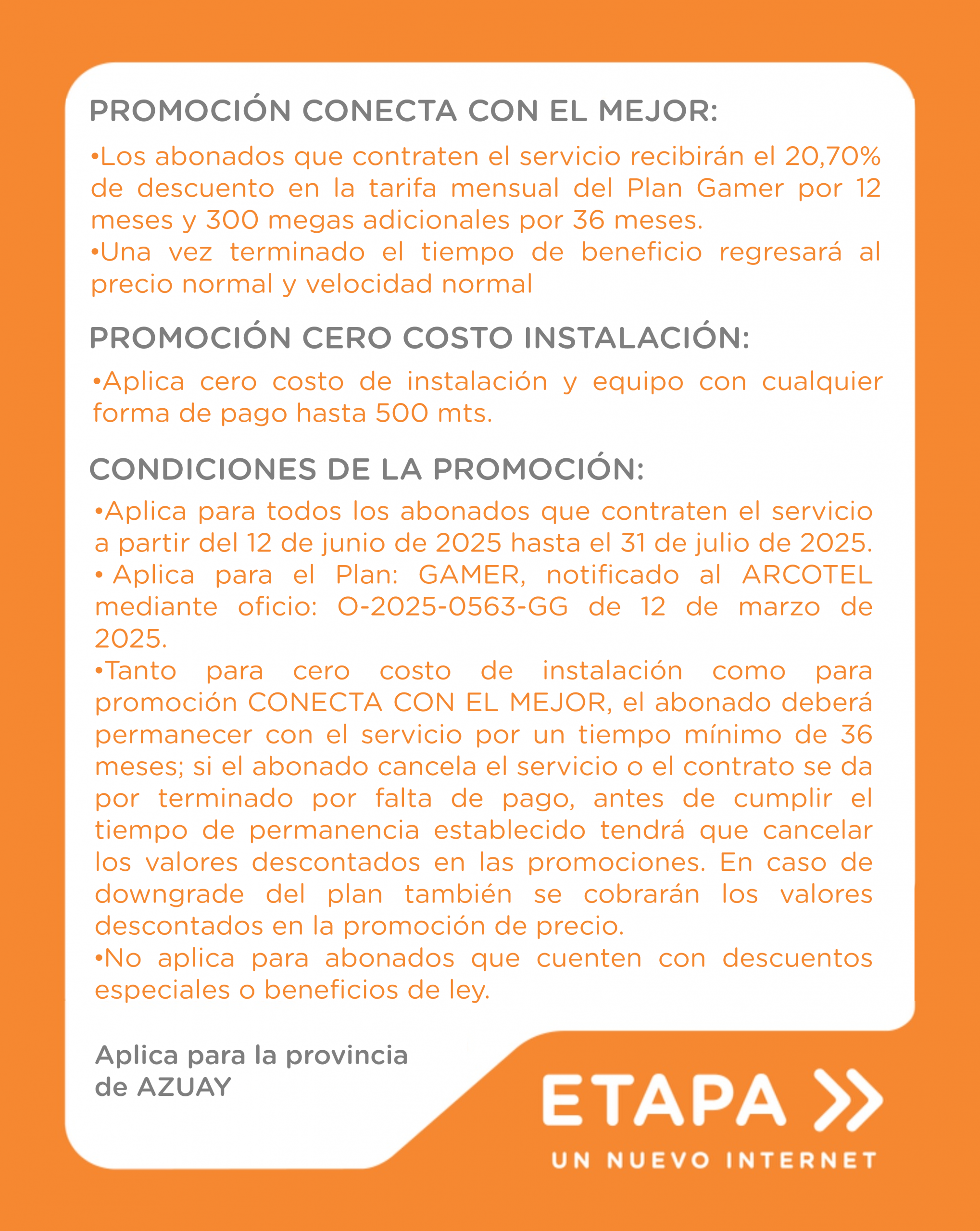 PROMOCIÓN CONECTA CON EL MEJOR:

•Los abonados que contraten el servicio recibirán el 20,70% de descuento en la tarifa mensual del Plan Gamer por 12 meses y 300 megas adicionales por 36 meses.
•Una vez terminado el tiempo de beneficio regresará al precio normal y velocidad normal

PROMOCIÓN CERO COSTO INSTALACIÓN:

•Aplica cero costo de instalación y equipo con cualquier forma de pago hasta 500 mts.

CONDICIONES DE LA PROMOCIÓN:

•Aplica para todos los abonados que contraten el servicio a partir del 12 de junio de 2025 hasta el 31 de julio de 2025.
• Aplica para el Plan: GAMER, notificado al ARCOTEL mediante oficio: O-2025-0563-GG de 12 de marzo de 2025.
•Tanto para cero costo de instalación como para promoción CONECTA CON EL MEJOR, el abonado deberá permanecer con el servicio por un tiempo mínimo de 36 meses; si el abonado cancela el servicio o el contrato se da por terminado por falta de pago, antes de cumplir el tiempo de permanencia establecido tendrá que cancelar los valores descontados en las promociones. En caso de downgrade del plan también se cobrarán los valores descontados en la promoción de precio.
•No aplica para abonados que cuenten con descuentos especiales o beneficios de ley.

Aplica para la provincia de AZUAY

ETAPA
UN NUEVO INTERNET